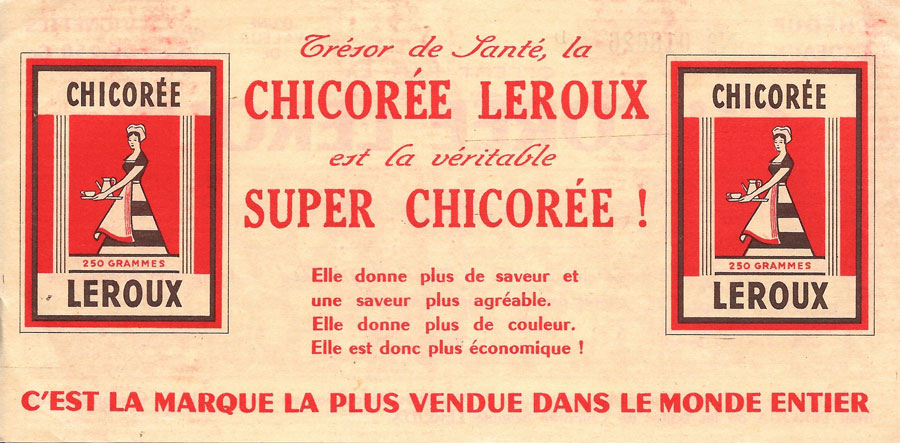 CHICORÉE
250 GRAMMES
LEROUX

Trésor de Santé, la
CHICORÉE LEROUX
est la véritable
SUPER CHICORÉE !

Elle donne plus de saveur et une saveur plus agréable.
Elle donne plus de couleur.
Elle est donc plus économique !

CHICORÉE
250 GRAMMES
LEROUX

C'EST LA MARQUE LA PLUS VENDUE DANS LE MONDE ENTIER